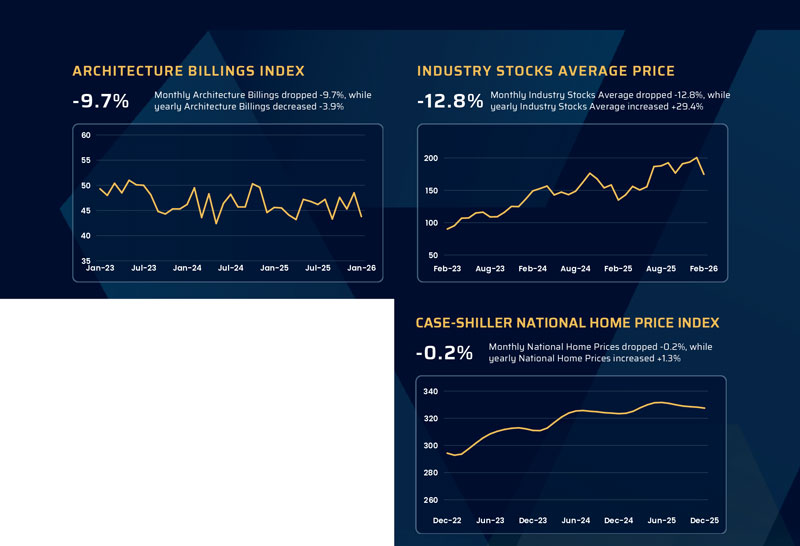 ARCHITECTURE BILLINGS INDEX

-9.7%

Monthly Architecture Billings dropped -9.7%, while yearly Architecture Billings decreased -3.9%

60
55
50
45
40
35
Jan-23 Jul-23 Jan-24 Jul-24 Jan-25 Jul-25 Jan-26

INDUSTRY STOCKS AVERAGE PRICE

-12.8%

Monthly Industry Stocks Average dropped -12.8%, while yearly Industry Stocks Average increased +29.4%

200
150
100
50
Feb-23 Aug-23 Feb-24 Aug-24 Feb-25 Aug-25 Feb-26

CASE-SHILLER NATIONAL HOME PRICE INDEX

-0.2%

Monthly National Home Prices dropped -0.2%, while yearly National Home Prices increased +1.3%

340
320
300
280
260
Dec-22 Jun-23 Dec-23 Jun-24 Dec-24 Jun-25 Dec-25